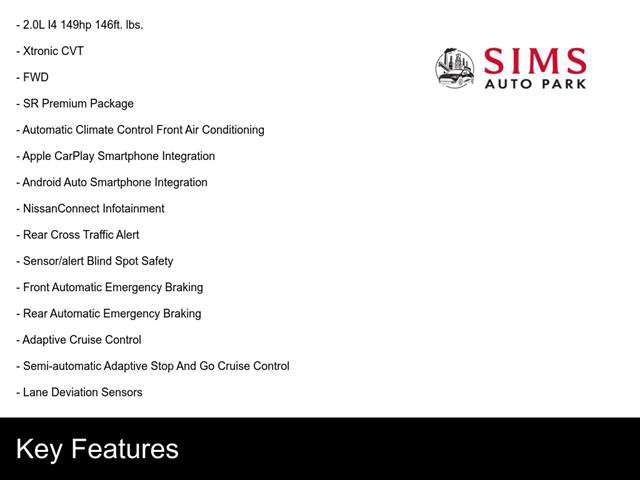 - 2.0L I4 149hp 146ft. lbs.

- Xtronic CVT

- FWD

- SR Premium Package

- Automatic Climate Control Front Air Conditioning

- Apple CarPlay Smartphone Integration

- Android Auto Smartphone Integration

- NissanConnect Infotainment

- Rear Cross Traffic Alert

- Sensor/alert Blind Spot Safety

- Front Automatic Emergency Braking

- Rear Automatic Emergency Braking

- Adaptive Cruise Control

- Semi-automatic Adaptive Stop And Go Cruise Control

- Lane Deviation Sensors

SIMS
AUTO PARK

Key Features